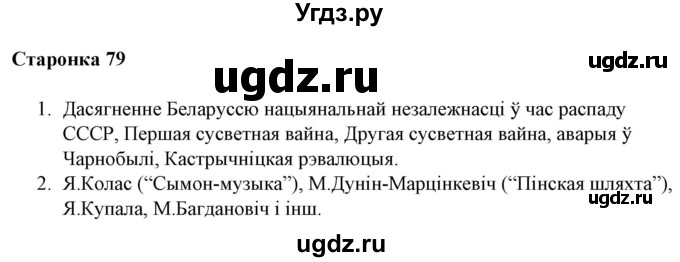 Угдз.ру

Старонка 79

ugdz.ru

ugdz.ru

1. Дасягненне Беларуссю нацыянальнай незалежнасці ў час распаду СССР, Першая сусветная вайна, Другая сусветная вайна, аварыя ў Чарнобылі, Кастрычніцкая рэвалюцыя.
2. Я.Колас (“Сымон-музыка”), М.Дунін-Марцінкевіч (“Пінская шляхта”), Я.Купала, М.Багдановіч і інш.

ugdz.ru

ugdz.ru